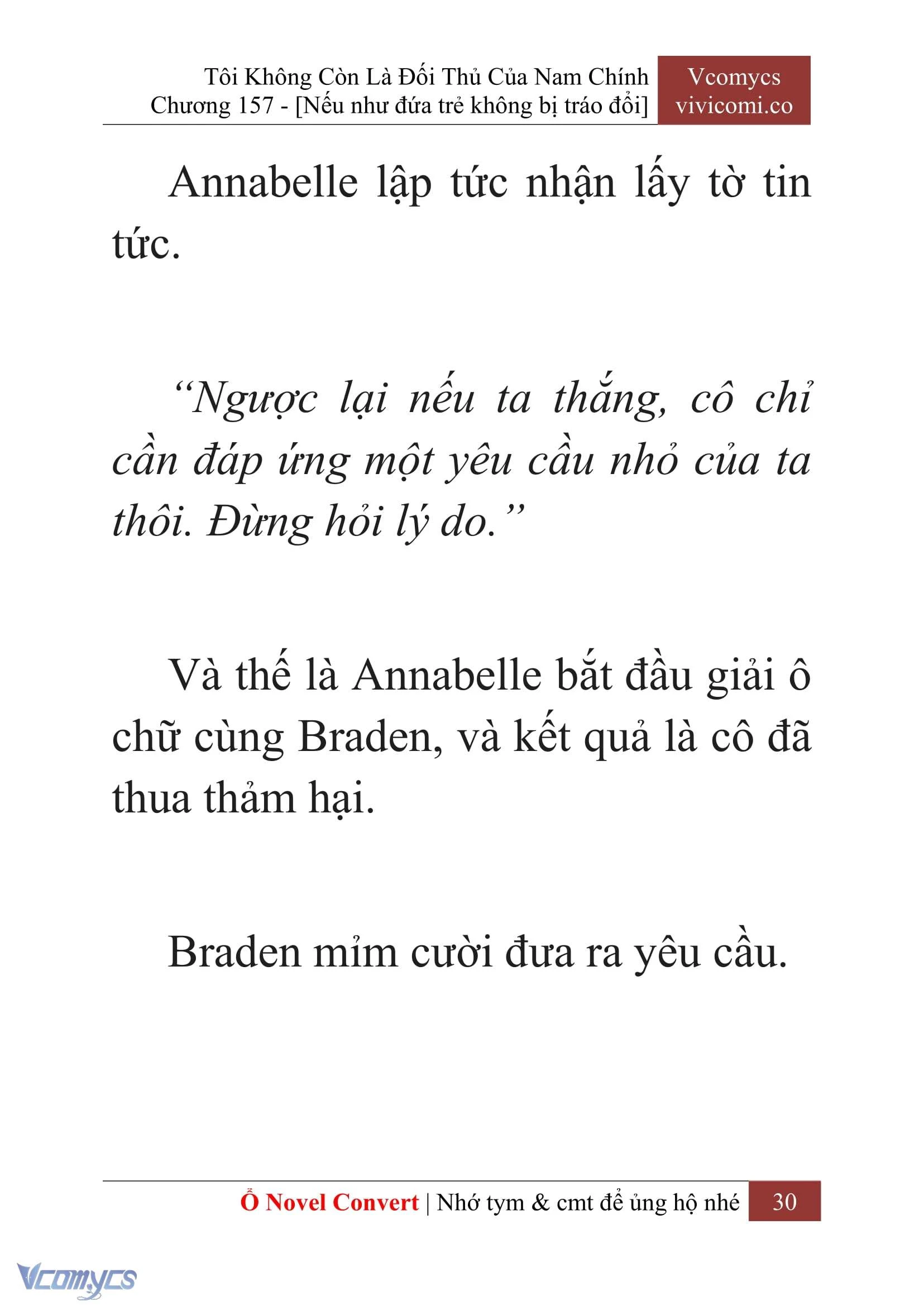 Tôi Không Còn Là Đối Thủ Của Nam Chính
Chương 157 - [Nếu như đứa trẻ không bị tráo đổi]

Vcomycs
vivicomi.co

Annabelle lập tức nhận lấy tờ tin tức.

“Ngược lại nếu ta thắng, cô chỉ cần đáp ứng một yêu cầu nhỏ của ta thôi. Đừng hỏi lý do.”

Và thế là Annabelle bắt đầu giải ô chữ cùng Braden, và kết quả là cô đã thua thảm hại.

Braden mỉm cười đưa ra yêu cầu.

Ổ Novel Convert | Nhớ tym & cmt để ủng hộ nhé 30

Vcomycs